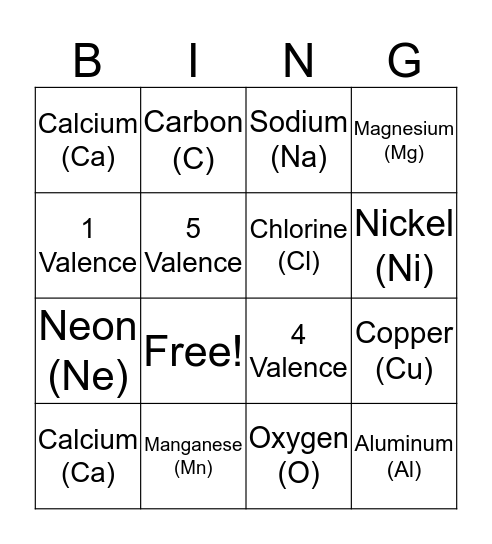 | B | I | N | G |
|---|---|---|---|
| Calcium (Ca) | Carbon (C) | Sodium (Na) | Magnesium (Mg) |
| 1 Valence | 5 Valence | Chlorine (Cl) | Nickel (Ni) |
| Neon (Ne) | Free! | 4 Valence | Copper (Cu) |
| Calcium (Ca) | Manganese (Mn) | Oxygen (O) | Aluminum (Al) |